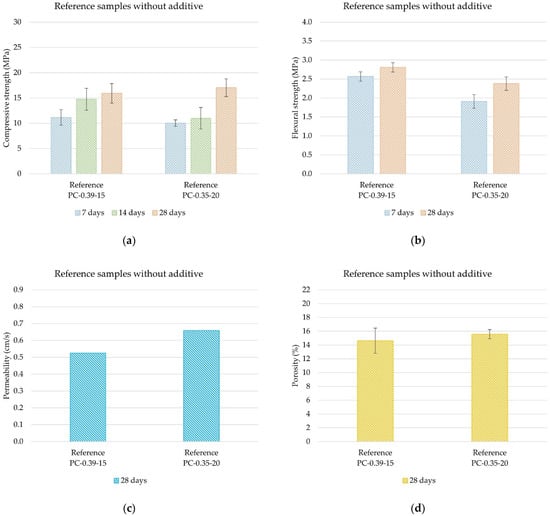 Reference samples without additive

Compressive strength (MPa)

30
25
20
15
10
5
0

Reference PC-0.39-15

Reference PC-0.35-20

7 days 14 days 28 days

(a)

Reference samples without additive

Flexural strength (MPa)

4.0
3.5
3.0
2.5
2.0
1.5
1.0
0.5
0.0

Reference PC-0.39-15

Reference PC-0.35-20

7 days 28 days

(b)

Reference samples without additive

Permeability (cm/s)

0.9
0.8
0.7
0.6
0.5
0.4
0.3
0.2
0.1
0.0

Reference PC-0.39-15

Reference PC-0.35-20

28 days

(c)

Reference samples without additive

Porosity (%)

22
20
18
16
14
12
10
8
6
4
2
0

Reference PC-0.39-15

Reference PC-0.35-20

28 days

(d)